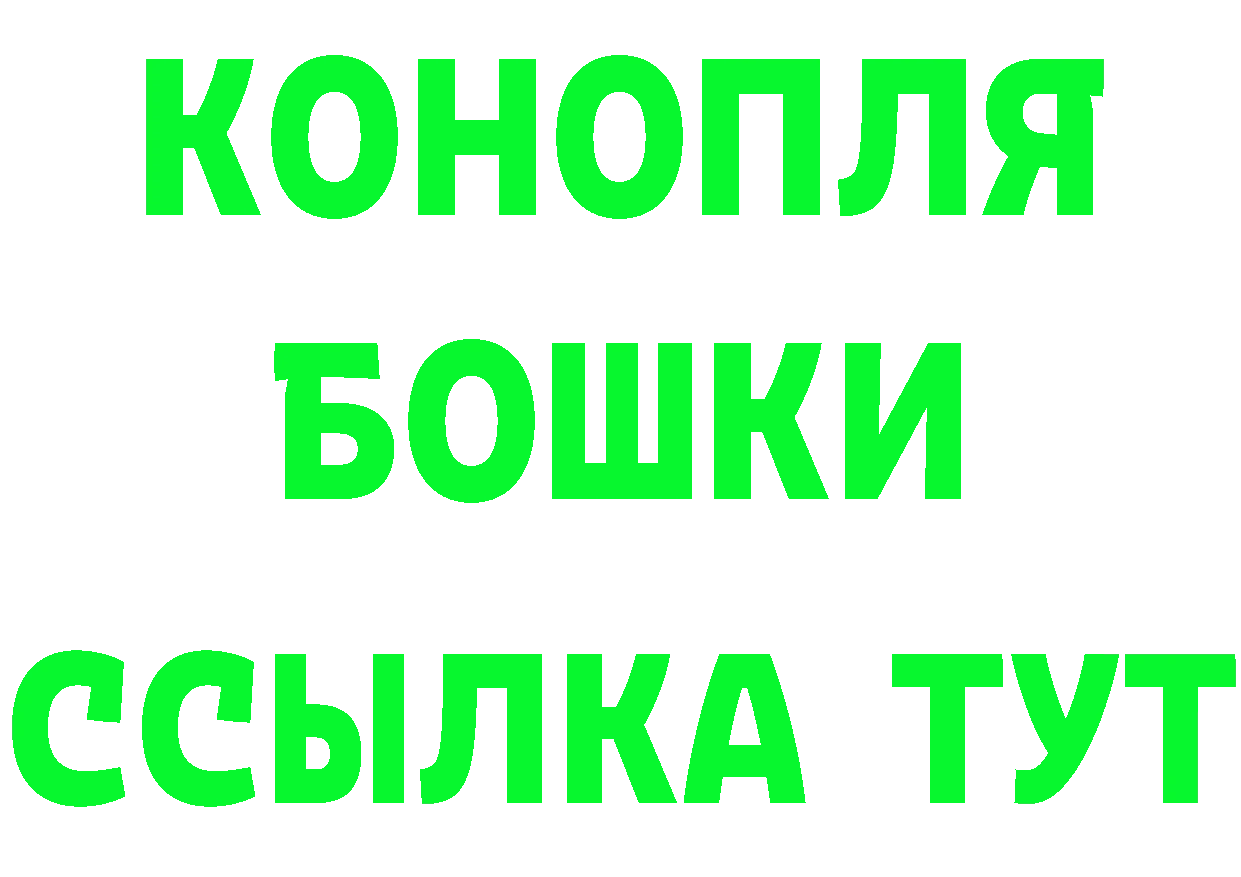 КОНОПЛЯ
БОШКИ
ССЫЛКА ТУТ